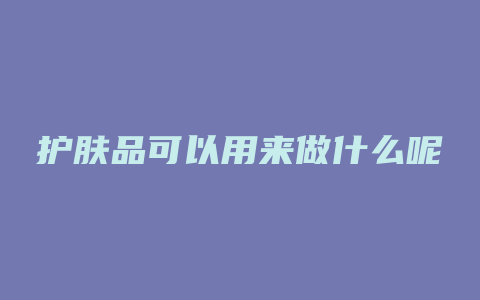 护肤品可以用来做什么呢